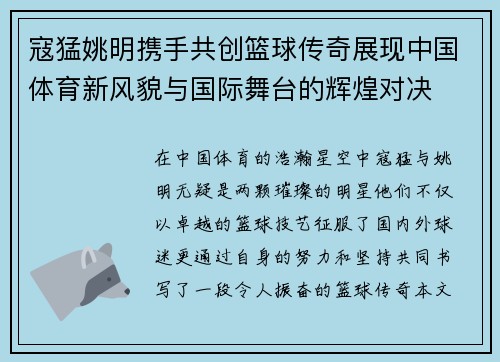 寇猛姚明携手共创篮球传奇展现中国体育新风貌与国际舞台的辉煌对决

在中国体育的浩瀚星空中寇猛与姚明无疑是两颗璀璨的明星他们不仅以卓越的篮球技艺征服了国内外球迷更通过自身的努力和坚持共同书写了一段令人振奋的篮球传奇本文